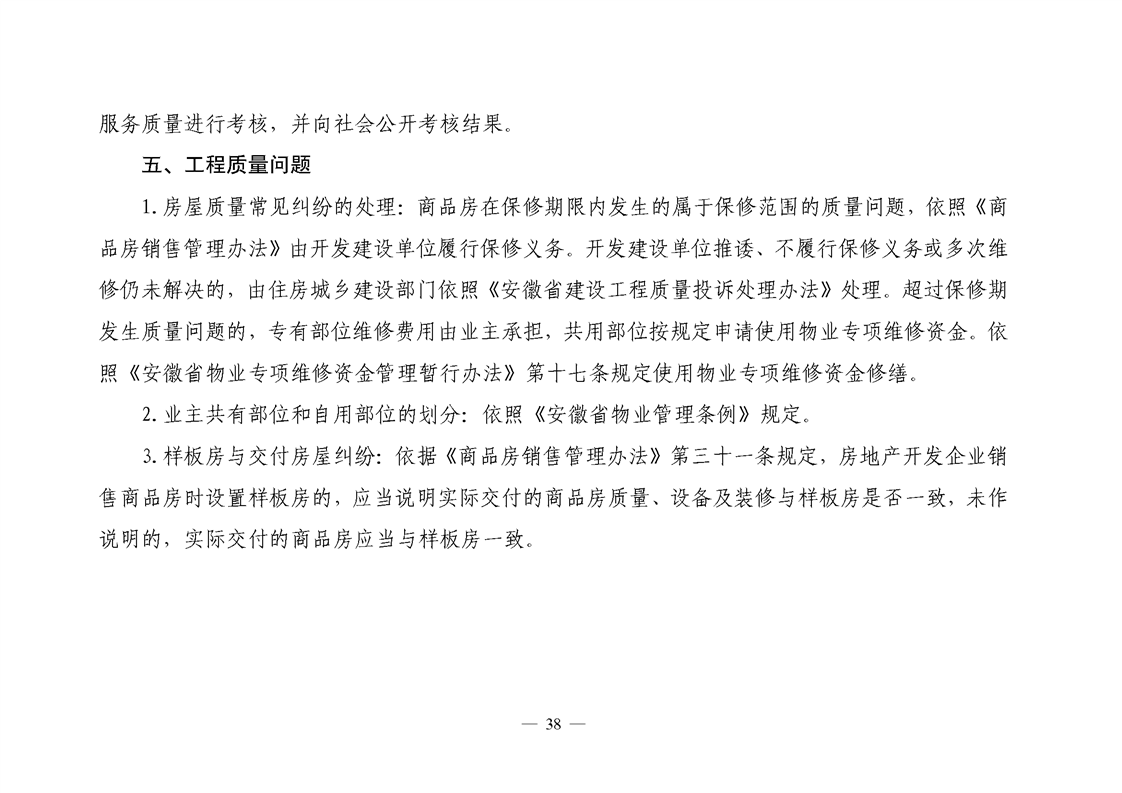 服务质量进行考核，并向社会公开考核结果。

五、工程质量问题

1. 房屋质量常见纠纷的处理：商品房在保修期限内发生的属于保修范围的质量问题，依照《商品房销售管理办法》由开发建设单位履行保修义务。开发建设单位推诿、不履行保修义务或多次维修仍未解决的，由住房城乡建设部门依照《安徽省建设工程质量投诉处理办法》处理。超过保修期发生质量问题的，专有部位维修费用由业主承担，共用部位按规定申请使用物业专项维修资金。依照《安徽省物业专项维修资金管理暂行办法》第十七条规定使用物业专项维修资金修缮。

2. 业主共有部位和自用部位的划分：依照《安徽省物业管理条例》规定。

3. 样板房与交付房屋纠纷：依据《商品房销售管理办法》第三十一条规定，房地产开发企业销售商品房时设置样板房的，应当说明实际交付的商品房质量、设备及装修与样板房是否一致，未作说明的，实际交付的商品房应当与样板房一致。

— 38 —